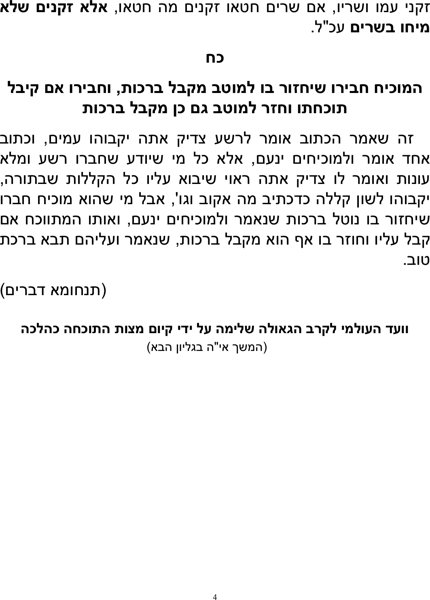 זקני עמו ושריו, אם שרים חטאו זקנים מה חטאו, אלא זקנים שלא מיחו בשרים עכ"ל.

כח

המוכיח חבירו שיחזור בו למוטב מקבל ברכות, וחבירו אם קיבל תוכחתו וחזר למוטב גם כן מקבל ברכות

זה שאמר הכתוב אומר לרשע צדיק אתה יקבוהו עמים, וכתוב אחד אומר ולמוכיחים ינעם, אלא כל מי שיודע שחברו רשע ומלא עונות ואומר לו צדיק אתה ראוי שיבוא עליו כל הקללות שבתורה, יקבוהו לשון קללה כדכתיב מה אקוב וגו', אבל מי שהוא מוכיח חברו שיחזור בו נוטל ברכות שנאמר ולמוכיחים ינעם, ואותו המתווכח אם קבל עליו וחוזר בו אף הוא מקבל ברכות, שנאמר ועליהם תבא ברכת טוב.

(תנחומא דברים)

וועד העולמי לקרב הגאולה שלימה על ידי קיום מצות התוכחה כהלכה
(המשך אי"ה בגליון הבא)

4